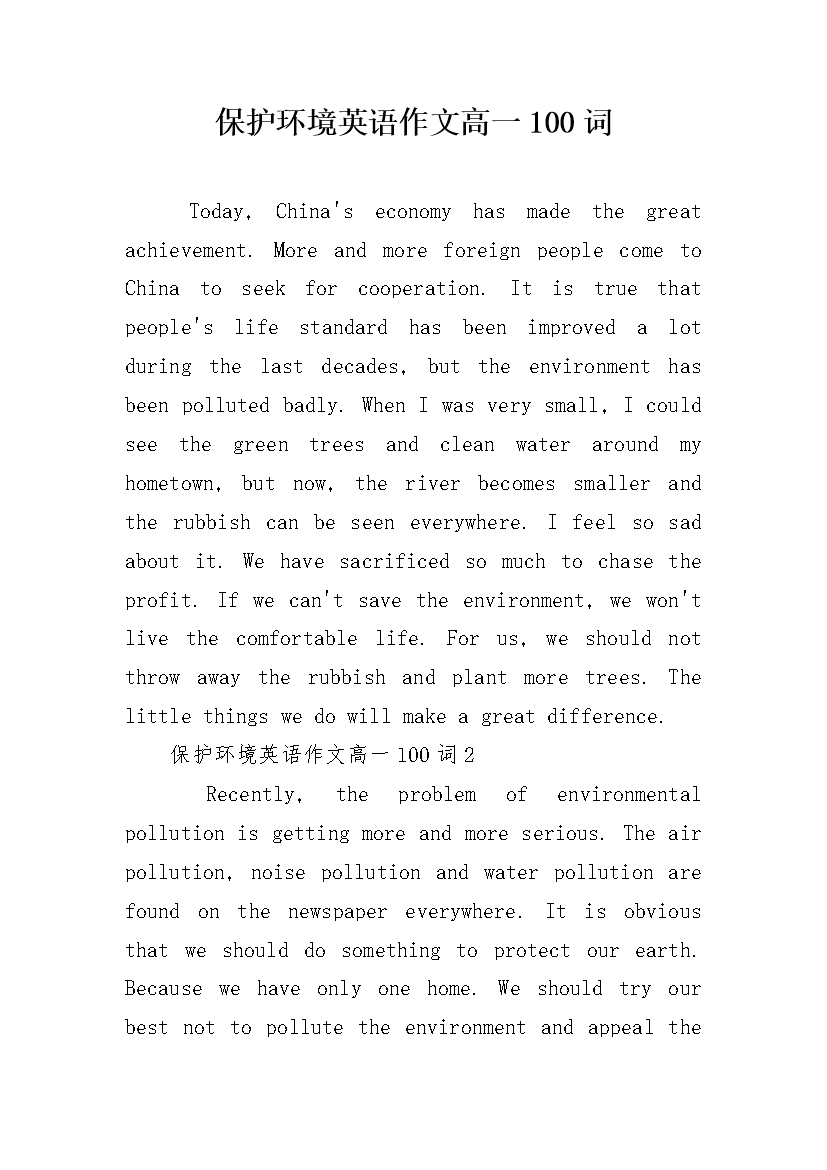 保护环境英语作文高一100词

Today, China's economy has made the great achievement. More and more foreign people come to China to seek for cooperation. It is true that people's life standard has been improved a lot during the last decades, but the environment has been polluted badly. When I was very small, I could see the green trees and clean water around my hometown, but now, the river becomes smaller and the rubbish can be seen everywhere. I feel so sad about it. We have sacrificed so much to chase the profit. If we can't save the environment, we won't live the comfortable life. For us, we should not throw away the rubbish and plant more trees. The little things we do will make a great difference.

保护环境英语作文高一100词2

Recently, the problem of environmental pollution is getting more and more serious. The air pollution, noise pollution and water pollution are found on the newspaper everywhere. It is obvious that we should do something to protect our earth. Because we have only one home. We should try our best not to pollute the environment and appeal the